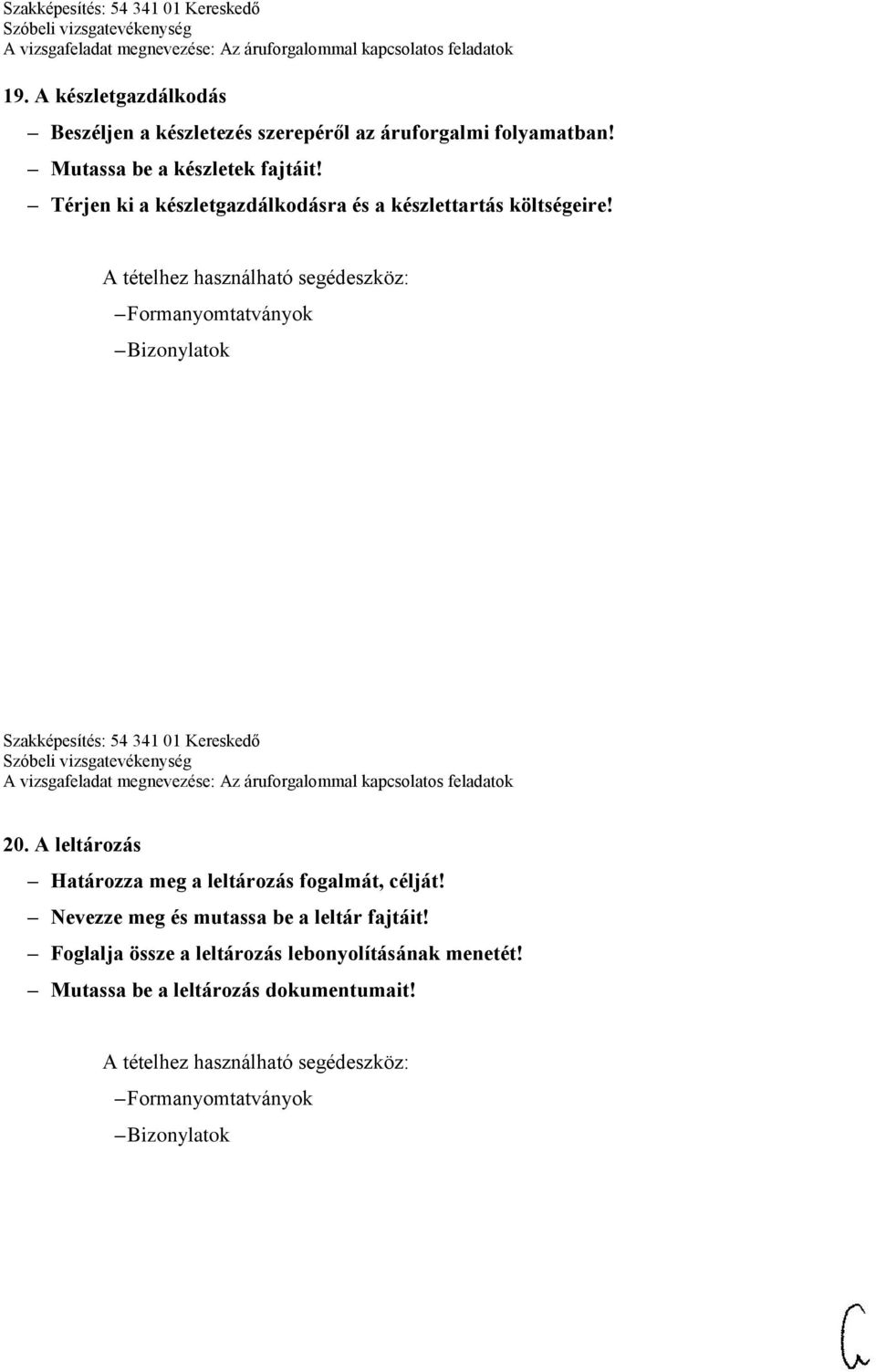 Szakképesítés: 54 341 01 Kereskedő
Szóbeli vizsgatevékenység
A vizsgafeladat megnevezése: Az áruforgalommal kapcsolatos feladatok

19. A készletgazdálkodás

– Beszéljen a készletezés szerepéről az áruforgalmi folyamatban!
– Mutassa be a készletek fajtáit!
– Térjen ki a készletgazdálkodásra és a készlettartás költségeire!

A tételhez használható segédeszköz:
– Formanyomtatványok
– Bizonylatok

Szakképesítés: 54 341 01 Kereskedő
Szóbeli vizsgatevékenység
A vizsgafeladat megnevezése: Az áruforgalommal kapcsolatos feladatok

20. A leltározás

– Határozza meg a leltározás fogalmát, célját!
– Nevezze meg és mutassa be a leltár fajtáit!
– Foglalja össze a leltározás lebonyolításának menetét!
– Mutassa be a leltározás dokumentumait!

A tételhez használható segédeszköz:
– Formanyomtatványok
– Bizonylatok